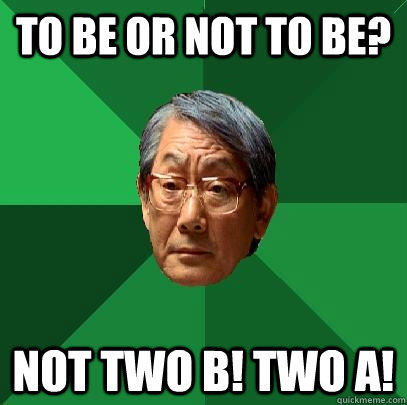 TO BE OR NOT TO BE?

NOT TWO B! TWO A!

quickmeme.com